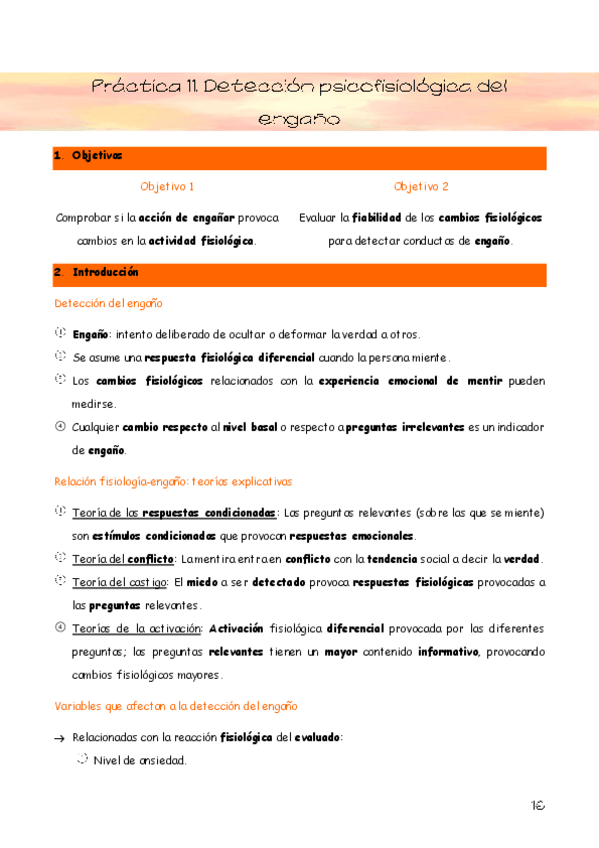 Práctica 11. Detección psicofisiológica del engaño

1. Objetivos

Objetivo 1

Comprobar si la acción de engañar provoca cambios en la actividad fisiológica.

Objetivo 2

Evaluar la fiabilidad de los cambios fisiológicos para detectar conductas de engaño.

2. Introducción

Detección del engaño

① Engaño: intento deliberado de ocultar o deformar la verdad a otros.

② Se asume una respuesta fisiológica diferencial cuando la persona miente.

③ Los cambios fisiológicos relacionados con la experiencia emocional de mentir pueden medirse.

④ Cualquier cambio respecto al nivel basal o respecto a preguntas irrelevantes es un indicador de engaño.

Relación fisiología-engaño: teorías explicativas

① Teoría de las respuestas condicionadas: Las preguntas relevantes (sobre las que se miente) son estímulos condicionados que provocan respuestas emocionales.

② Teoría del conflicto: La mentira entra en conflicto con la tendencia social a decir la verdad.

③ Teoría del castigo: El miedo a ser detectado provoca respuestas fisiológicas provocadas a las preguntas relevantes.

④ Teorías de la activación: Activación fisiológica diferencial provocada por las diferentes preguntas; las preguntas relevantes tienen un mayor contenido informativo, provocando cambios fisiológicos mayores.

Variables que afectan a la detección del engaño

→ Relacionadas con la reacción fisiológica del evaluado:

Nivel de ansiedad.

16